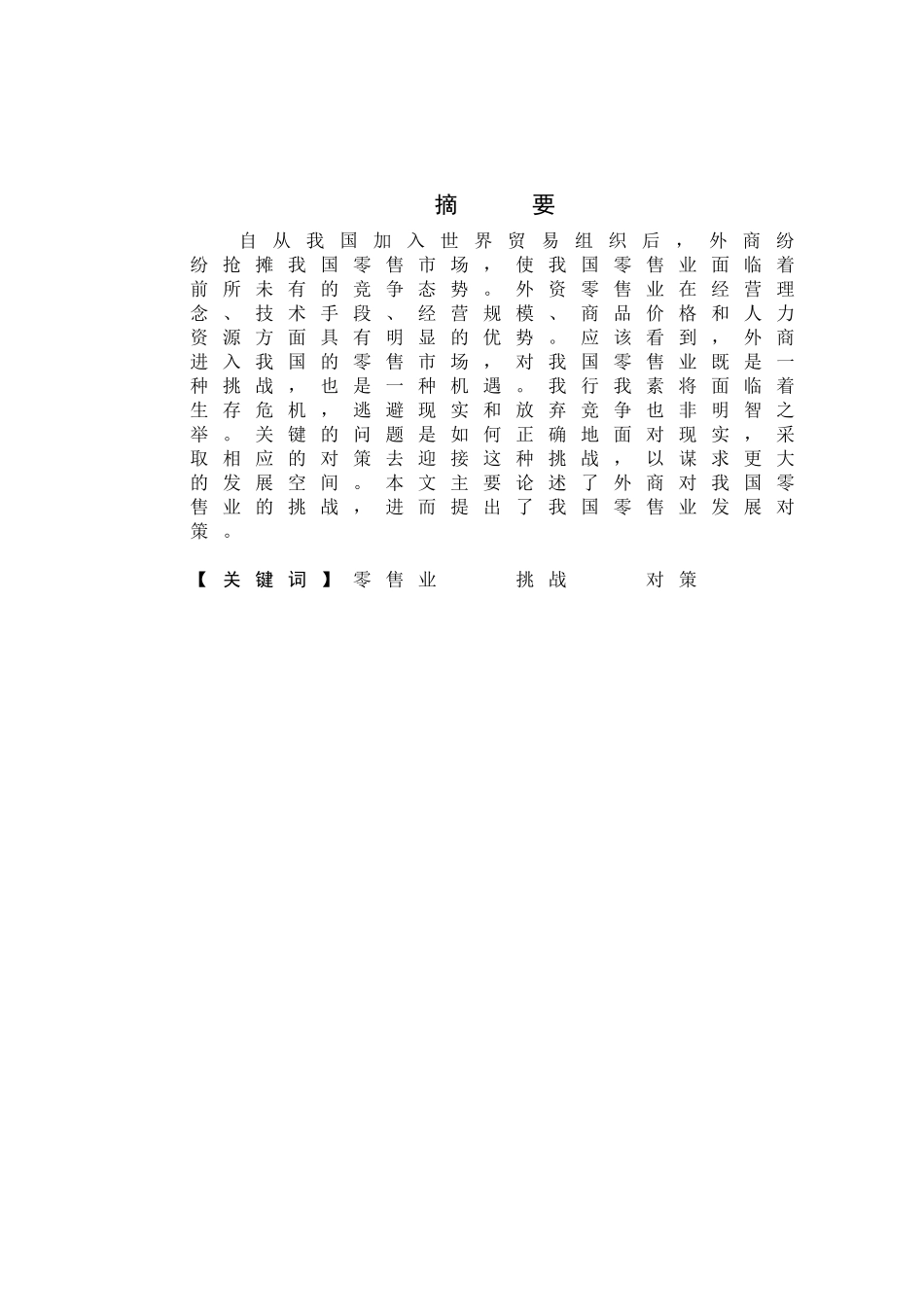 摘　要

自从我国加入世界贸易组织后，外商纷纷抢摊我国零售市场，使我国零售业面临着前所未有的竞争态势。外资零售业在经营理念、技术手段、经营规模、商品价格和人力资源方面具有明显的优势。应该看到，外商进入我国的零售市场，对我国零售业既是一种挑战，也是一种机遇。我行我素将面临着生存危机，逃避现实和放弃竞争也非明智之举。关键的问题是如何正确地面对现实，采取相应的对策去迎接这种挑战，以谋求更大的发展空间。本文主要论述了外商对我国零售业的挑战，进而提出了我国零售业发展对策。

【关键词】零售业　挑战　对策